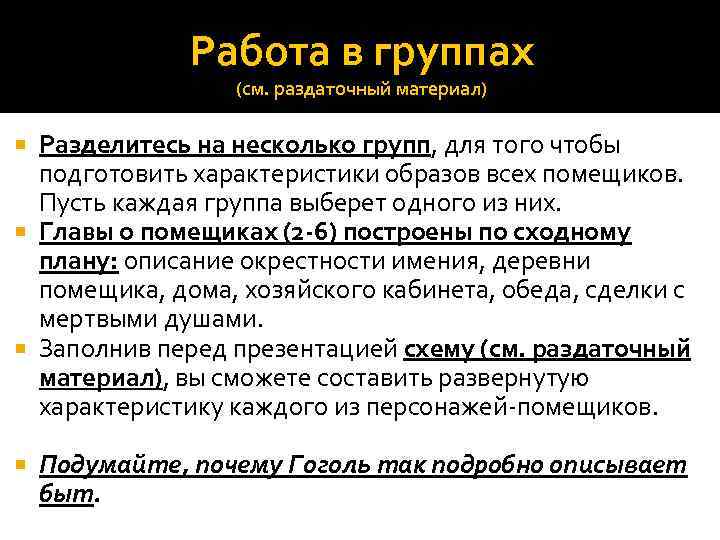 Работа в группах
(см. раздаточный материал)

Разделитесь на несколько групп, для того чтобы подготовить характеристики образов всех помещиков. Пусть каждая группа выберет одного из них.

Главы о помещиках (2-6) построены по сходному плану: описание окрестности имения, деревни помещика, дома, хозяйского кабинета, обеда, сделки с мертвыми душами.

Заполнив перед презентацией схему (см. раздаточный материал), вы сможете составить развернутую характеристику каждого из персонажей-помещиков.

Подумайте, почему Гоголь так подробно описывает быт.